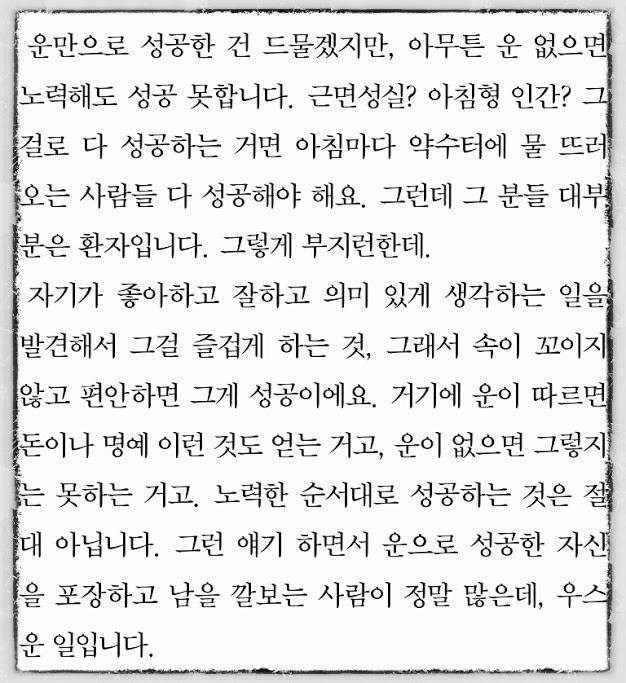 운만으로 성공한 건 드물겠지만, 아무튼 운 없으면 노력해도 성공 못합니다. 근면성실? 아침형 인간? 그걸로 다 성공하는 거면 아침마다 약수터에 물 뜨러 오는 사람들 다 성공해야 해요. 그런데 그 분들 대부분은 환자입니다. 그렇게 부지런한데.

자기가 좋아하고 잘하고 의미 있게 생각하는 일을 발견해서 그걸 즐겁게 하는 것, 그래서 속이 꼬이지 않고 편안하면 그게 성공이에요. 거기에 운이 따르면 돈이나 명예 이런 것도 얻는 거고, 운이 없으면 그렇지는 못하는 거고. 노력한 순서대로 성공하는 것은 절대 아닙니다. 그런 얘기 하면서 운으로 성공한 자신을 포장하고 남을 깔보는 사람이 정말 많은데, 우스운 일입니다.